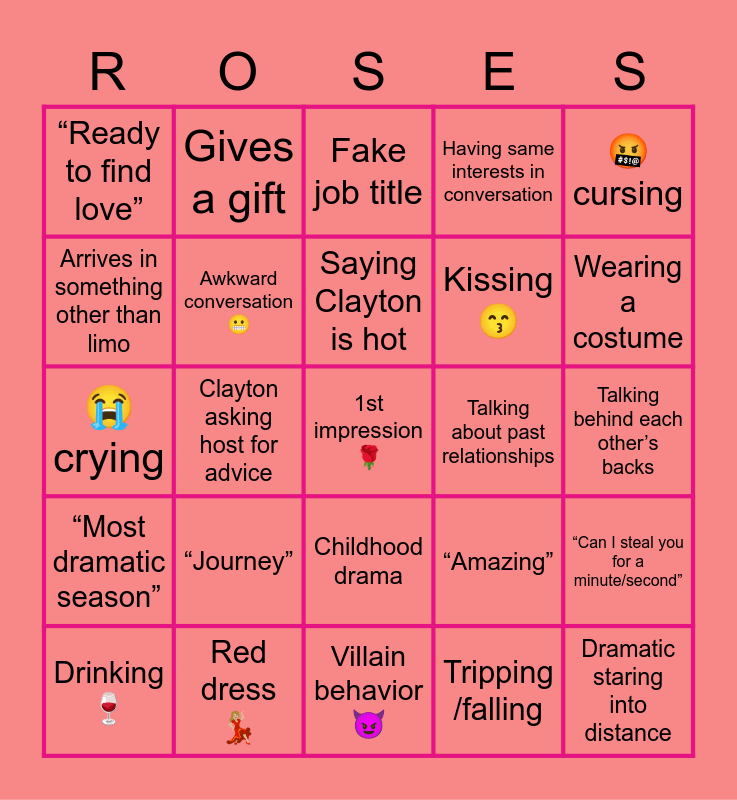 | R | O | S | E | S |
|---|---|---|---|---|
| “Ready to find love” | Gives a gift | Fake job title | Having same interests in conversation | 🤬 cursing |
| Arrives in something other than limo | Awkward conversation 😬 | Saying Clayton is hot | Kissing 😙 | Wearing a costume |
| 😭 crying | Clayton asking host for advice | 1st impression 🌹 | Talking about past relationships | Talking behind each other’s backs |
| “Most dramatic season” | “Journey” | Childhood drama | “Amazing” | “Can I steal you for a minute/second” |
| Drinking 🍷 | Red dress 💃 | Villain behavior 😈 | Tripping /falling | Dramatic staring into distance |